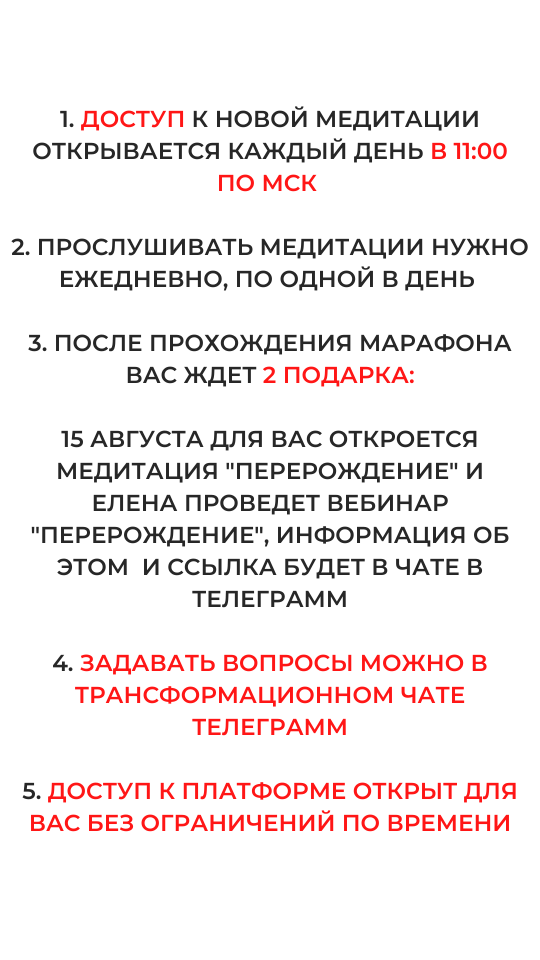 1. ДОСТУП К НОВОЙ МЕДИТАЦИИ ОТКРЫВАЕТСЯ КАЖДЫЙ ДЕНЬ В 11:00 ПО МСК

2. ПРОСЛУШИВАТЬ МЕДИТАЦИИ НУЖНО ЕЖЕДНЕВНО, ПО ОДНОЙ В ДЕНЬ

3. ПОСЛЕ ПРОХОЖДЕНИЯ МАРАФОНА ВАС ЖДЕТ 2 ПОДАРКА:

15 АВГУСТА ДЛЯ ВАС ОТКРОЕТСЯ МЕДИТАЦИЯ "ПЕРЕРОЖДЕНИЕ" И ЕЛЕНА ПРОВЕДЕТ ВЕБИНАР "ПЕРЕРОЖДЕНИЕ", ИНФОРМАЦИЯ ОБ ЭТОМ И ССЫЛКА БУДЕТ В ЧАТЕ В ТЕЛЕГРАММ

4. ЗАДАВАТЬ ВОПРОСЫ МОЖНО В ТРАНСФОРМАЦИОННОМ ЧАТЕ ТЕЛЕГРАММ

5. ДОСТУП К ПЛАТФОРМЕ ОТКРЫТ ДЛЯ ВАС БЕЗ ОГРАНИЧЕНИЙ ПО ВРЕМЕНИ